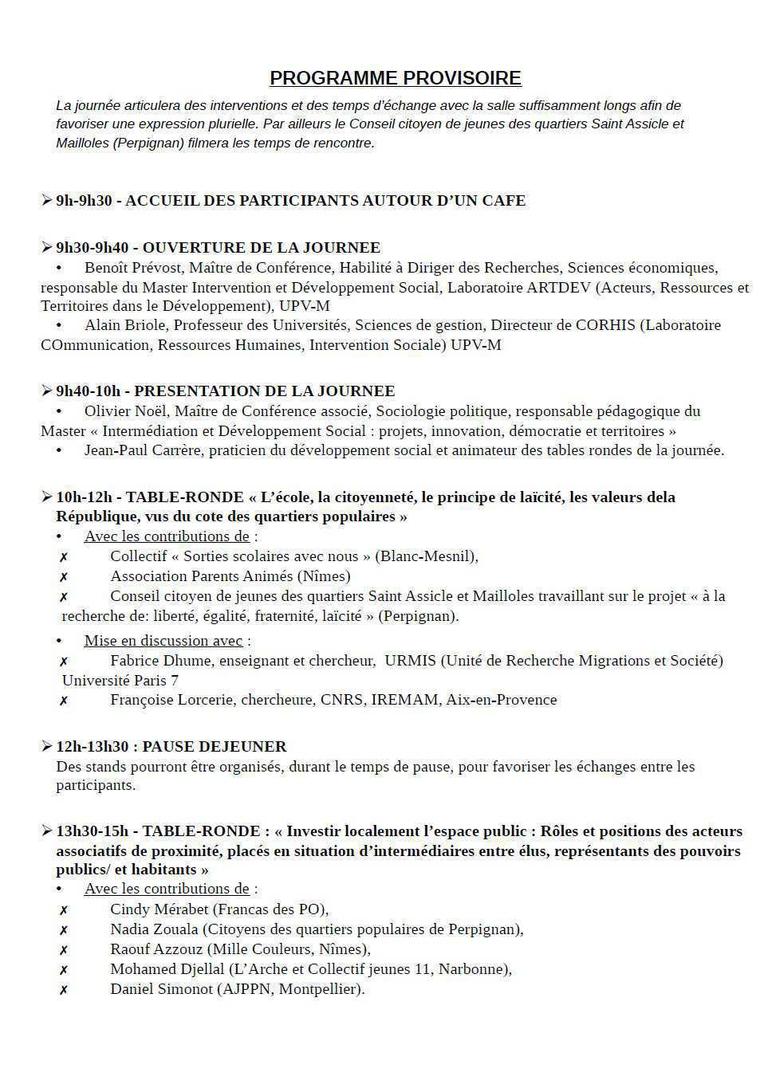 PROGRAMME PROVISOIRE

La journée articulera des interventions et des temps d'échange avec la salle suffisamment longs afin de favoriser une expression plurielle. Par ailleurs le Conseil citoyen de jeunes des quartiers Saint Assicle et Mailloles (Perpignan) filmera les temps de rencontre.

➢ 9h-9h30 - ACCUEIL DES PARTICIPANTS AUTOUR D'UN CAFE

➢ 9h30-9h40 - OUVERTURE DE LA JOURNEE
• Benoît Prévost, Maître de Conférence, Habilité à Diriger des Recherches, Sciences économiques, responsable du Master Intervention et Développement Social, Laboratoire ARTDEV (Acteurs, Ressources et Territoires dans le Développement), UPV-M
• Alain Briole, Professeur des Universités, Sciences de gestion, Directeur de CORHIS (Laboratoire COmmunication, Ressources Humaines, Intervention Sociale) UPV-M

➢ 9h40-10h - PRESENTATION DE LA JOURNEE
• Olivier Noël, Maître de Conférence associé, Sociologie politique, responsable pédagogique du Master « Intermédiation et Développement Social : projets, innovation, démocratie et territoires »
• Jean-Paul Carrère, praticien du développement social et animateur des tables rondes de la journée.

➢ 10h-12h - TABLE-RONDE « L'école, la citoyenneté, le principe de laïcité, les valeurs dela République, vus du cote des quartiers populaires »
• Avec les contributions de :
✗ Collectif « Sorties scolaires avec nous » (Blanc-Mesnil),
✗ Association Parents Animés (Nîmes)
✗ Conseil citoyen de jeunes des quartiers Saint Assicle et Mailloles travaillant sur le projet « à la recherche de: liberté, égalité, fraternité, laïcité » (Perpignan).
• Mise en discussion avec :
✗ Fabrice Dhume, enseignant et chercheur, URMIS (Unité de Recherche Migrations et Société) Université Paris 7
✗ Françoise Lorcerie, chercheure, CNRS, IREMAM, Aix-en-Provence

➢ 12h-13h30 : PAUSE DEJEUNER
Des stands pourront être organisés, durant le temps de pause, pour favoriser les échanges entre les participants.

➢ 13h30-15h - TABLE-RONDE : « Investir localement l'espace public : Rôles et positions des acteurs associatifs de proximité, placés en situation d'intermédiaires entre élus, représentants des pouvoirs publics/ et habitants »
• Avec les contributions de :
✗ Cindy Mérabet (Francas des PO),
✗ Nadia Zouala (Citoyens des quartiers populaires de Perpignan),
✗ Raouf Azzouz (Mille Couleurs, Nîmes),
✗ Mohamed Djellal (L'Arche et Collectif jeunes 11, Narbonne),
✗ Daniel Simonot (AJPPN, Montpellier).